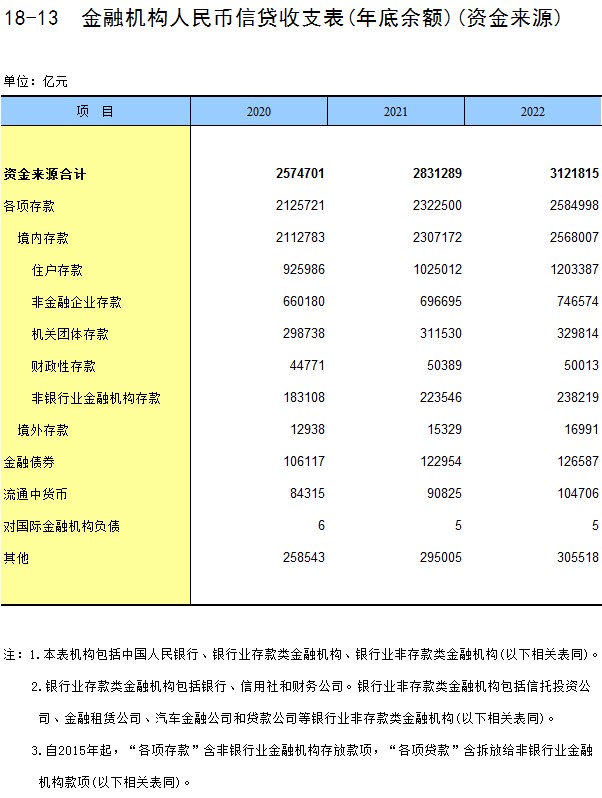 18-13　金融机构人民币信贷收支表(年底余额)(资金来源)

单位：亿元

| 项　目 | 2020 | 2021 | 2022 |
|---|---|---|---|
| 资金来源合计 | 2574701 | 2831289 | 3121815 |
| 各项存款 | 2125721 | 2322500 | 2584998 |
| 境内存款 | 2112783 | 2307172 | 2568007 |
| 住户存款 | 925986 | 1025012 | 1203387 |
| 非金融企业存款 | 660180 | 696695 | 746574 |
| 机关团体存款 | 298738 | 311530 | 329814 |
| 财政性存款 | 44771 | 50389 | 50013 |
| 非银行业金融机构存款 | 183108 | 223546 | 238219 |
| 境外存款 | 12938 | 15329 | 16991 |
| 金融债券 | 106117 | 122954 | 126587 |
| 流通中货币 | 84315 | 90825 | 104706 |
| 对国际金融机构负债 | 6 | 5 | 5 |
| 其他 | 258543 | 295005 | 305518 |

注：1.本表机构包括中国人民银行、银行业存款类金融机构、银行业非存款类金融机构(以下相关表同)。

2.银行业存款类金融机构包括银行、信用社和财务公司。银行业非存款类金融机构包括信托投资公司、金融租赁公司、汽车金融公司和贷款公司等银行业非存款类金融机构(以下相关表同)。

3.自2015年起，“各项存款”含非银行业金融机构存放款项，“各项贷款”含拆放给非银行业金融机构款项(以下相关表同)。